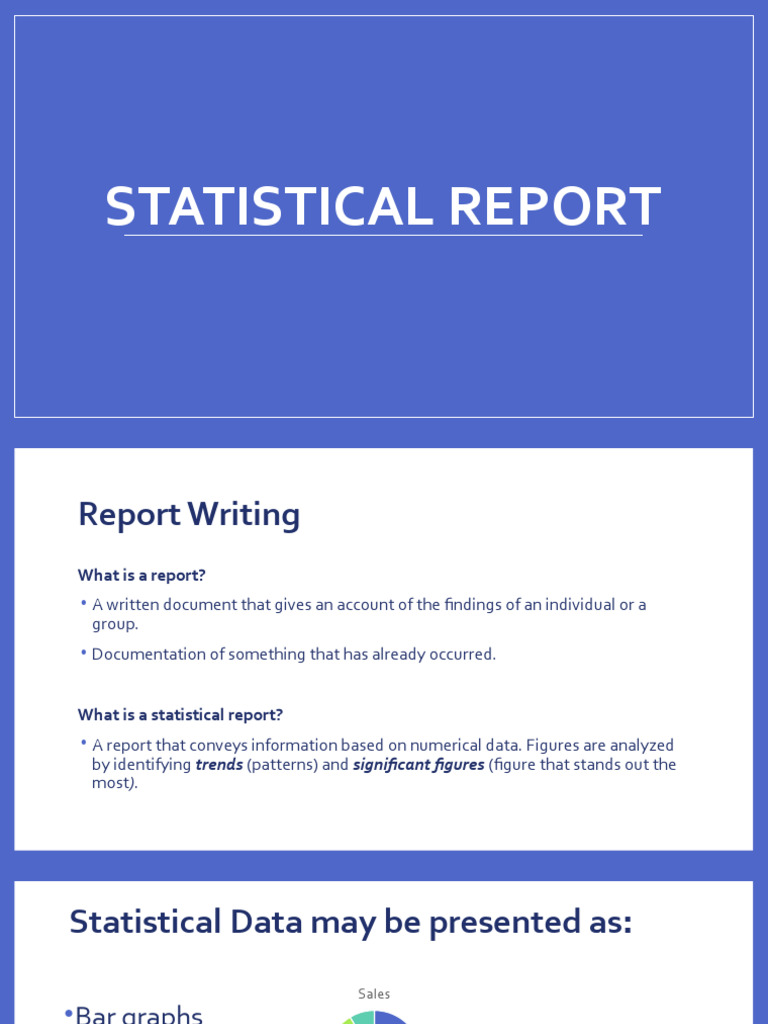 STATISTICAL REPORT

Report Writing

What is a report?

• A written document that gives an account of the findings of an individual or a group.

• Documentation of something that has already occurred.

What is a statistical report?

• A report that conveys information based on numerical data. Figures are analyzed by identifying trends (patterns) and significant figures (figure that stands out the most).

Statistical Data may be presented as:

• Bar graphs

Sales